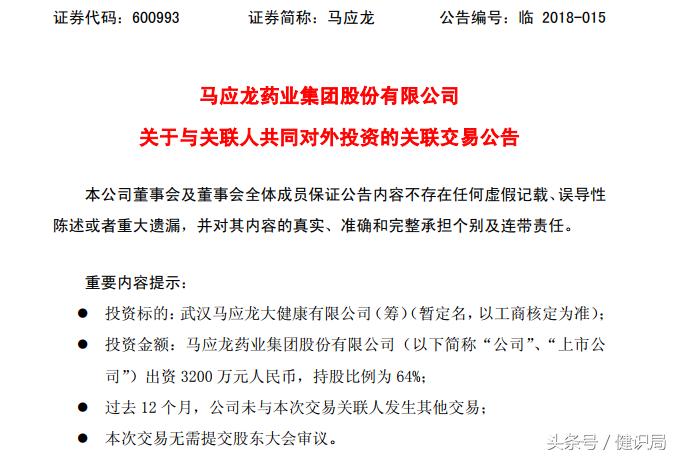 证券代码：600993　　证券简称：马应龙　　公告编号：临 2018-015

马应龙药业集团股份有限公司

关于与关联人共同对外投资的关联交易公告

本公司董事会及董事会全体成员保证公告内容不存在任何虚假记载、误导性陈述或者重大遗漏，并对其内容的真实、准确和完整承担个别及连带责任。

重要内容提示：

● 投资标的：武汉马应龙大健康有限公司（筹）（暂定名，以工商核定为准）；

● 投资金额：马应龙药业集团股份有限公司（以下简称“公司”、“上市公司”）出资 3200 万元人民币，持股比例为 64%；

● 过去 12 个月，公司未与本次交易关联人发生其他交易；

● 本次交易无需提交股东大会审议。

头条号 / 健识局